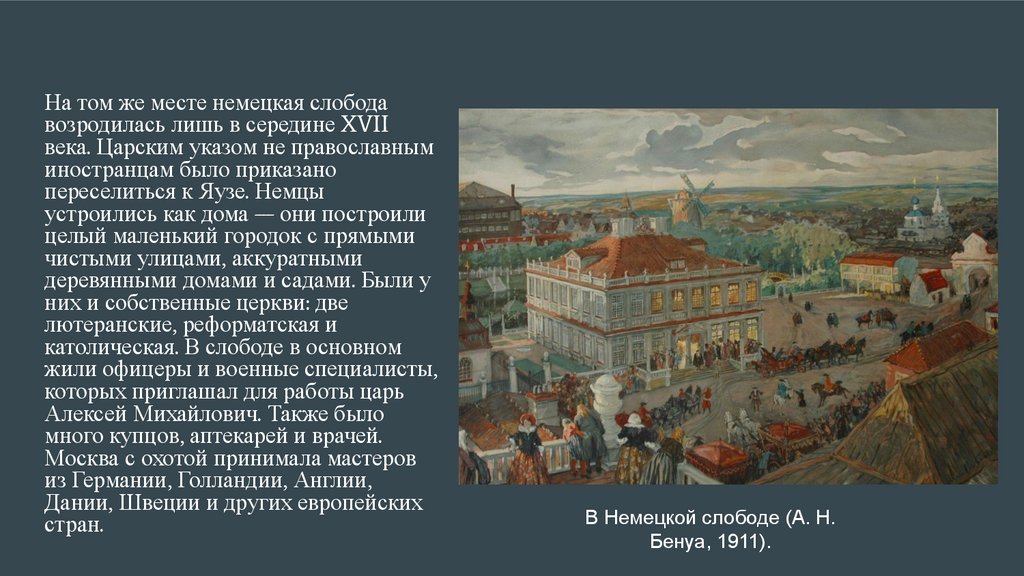 На том же месте немецкая слобода возродилась лишь в середине XVII века. Царским указом не православным иностранцам было приказано переселиться к Яузе. Немцы устроились как дома — они построили целый маленький городок с прямыми чистыми улицами, аккуратными деревянными домами и садами. Были у них и собственные церкви: две лютеранские, реформатская и католическая. В слободе в основном жили офицеры и военные специалисты, которых приглашал для работы царь Алексей Михайлович. Также было много купцов, аптекарей и врачей. Москва с охотой принимала мастеров из Германии, Голландии, Англии, Дании, Швеции и других европейских стран.

В Немецкой слободе (А. Н. Бенуа, 1911).